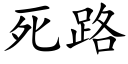 死路